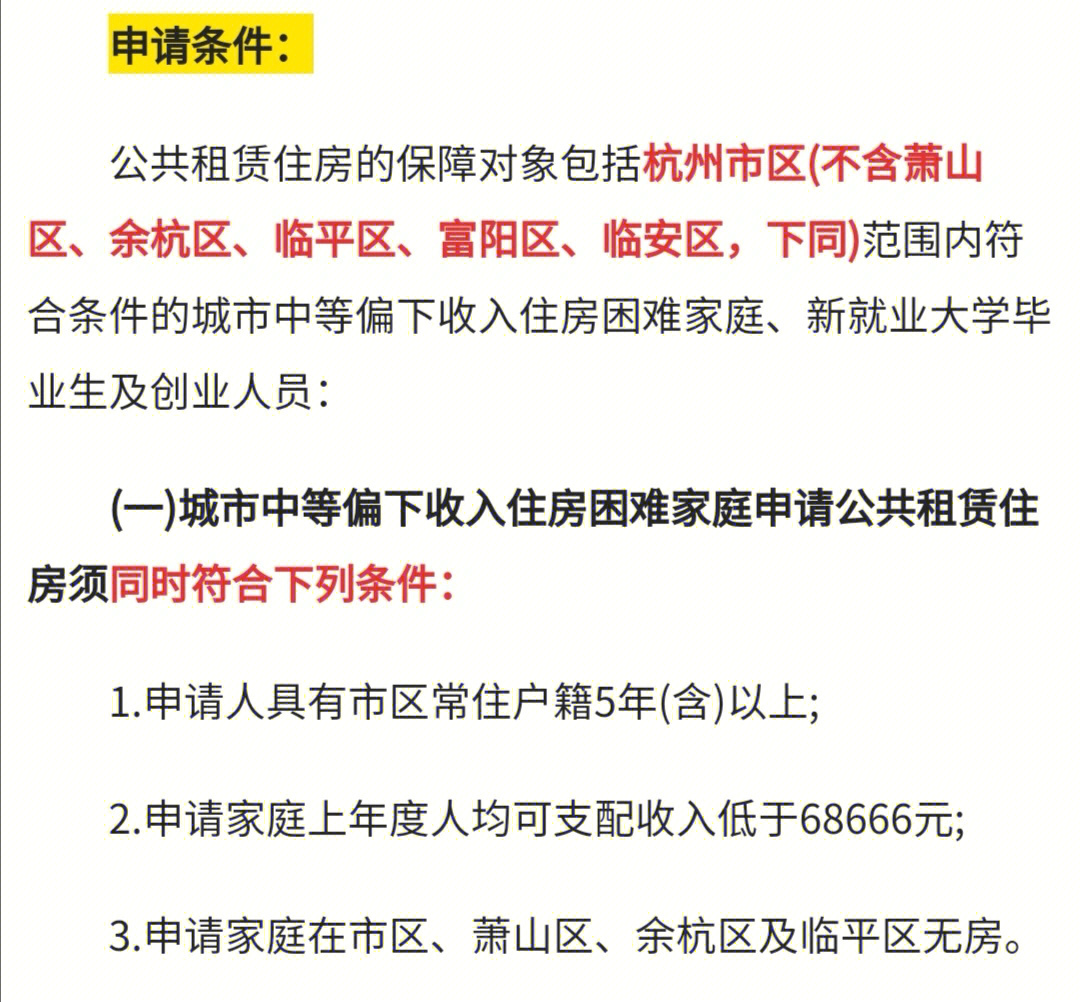 申请条件：

公共租赁住房的保障对象包括杭州市区(不含萧山区、余杭区、临平区、富阳区、临安区，下同)范围内符合条件的城市中等偏下收入住房困难家庭、新就业大学毕业生及创业人员：

(一)城市中等偏下收入住房困难家庭申请公共租赁住房须同时符合下列条件：

1.申请人具有市区常住户籍5年(含)以上;

2.申请家庭上年度人均可支配收入低于68666元;

3.申请家庭在市区、萧山区、余杭区及临平区无房。